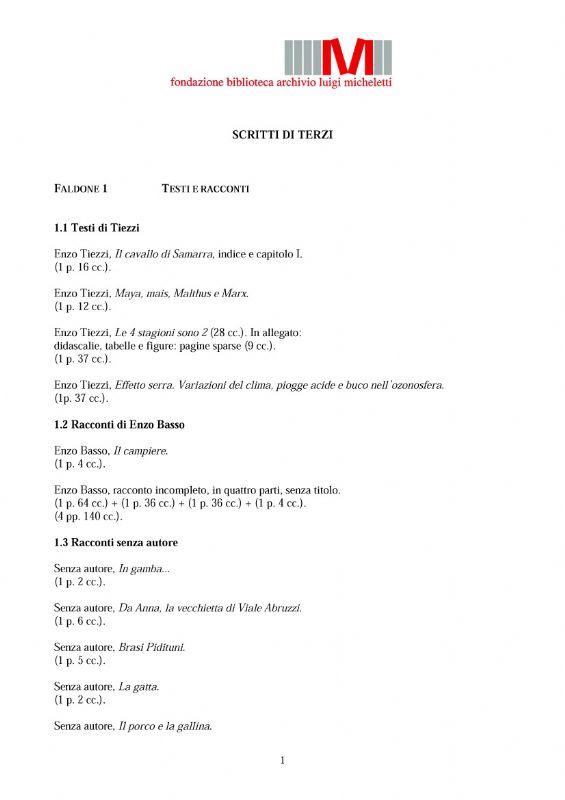 M
fondazione biblioteca archivio luigi micheletti

SCRITTI DI TERZI

FALDONE 1 TESTI E RACCONTI

1.1 Testi di Tiezzi

Enzo Tiezzi, Il cavallo di Samarra, indice e capitolo I.
(1 p. 16 cc.).

Enzo Tiezzi, Maya, mais, Malthus e Marx.
(1 p. 12 cc.).

Enzo Tiezzi, Le 4 stagioni sono 2 (28 cc.). In allegato: didascalie, tabelle e figure: pagine sparse (9 cc.).
(1 p. 37 cc.).

Enzo Tiezzi, Effetto serra. Variazioni del clima, piogge acide e buco nell'ozonosfera.
(1p. 37 cc.).

1.2 Racconti di Enzo Basso

Enzo Basso, Il campiere.
(1 p. 4 cc.).

Enzo Basso, racconto incompleto, in quattro parti, senza titolo.
(1 p. 64 cc.) + (1 p. 36 cc.) + (1 p. 36 cc.) + (1 p. 4 cc.).
(4 pp. 140 cc.).

1.3 Racconti senza autore

Senza autore, In gamba...
(1 p. 2 cc.).

Senza autore, Da Anna, la vecchietta di Viale Abruzzi.
(1 p. 6 cc.).

Senza autore, Brasi Pidituni.
(1 p. 5 cc.).

Senza autore, La gatta.
(1 p. 2 cc.).

Senza autore, Il porco e la gallina.

1